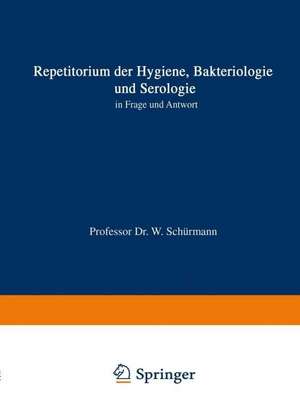 Repetitorium der Hygiene, Bakteriologie und Serologie

in Frage und Antwort

Professor Dr. W. Schürmann

Springer